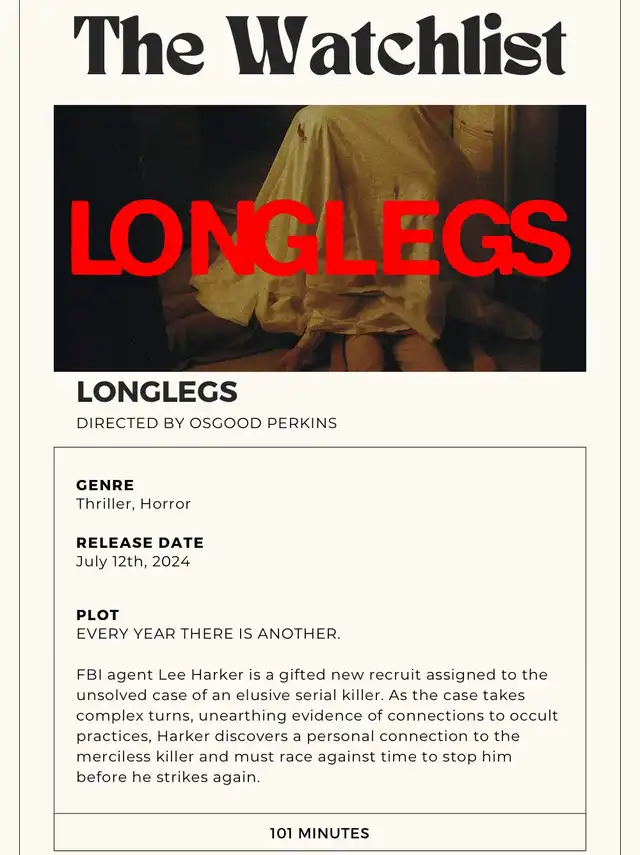 The Watchlist

LONGLEGS

LONGLEGS

DIRECTED BY OSGOOD PERKINS

GENRE
Thriller, Horror

RELEASE DATE
July 12th, 2024

PLOT
EVERY YEAR THERE IS ANOTHER.

FBI agent Lee Harker is a gifted new recruit assigned to the unsolved case of an elusive serial killer. As the case takes complex turns, unearthing evidence of connections to occult practices, Harker discovers a personal connection to the merciless killer and must race against time to stop him before he strikes again.

101 MINUTES